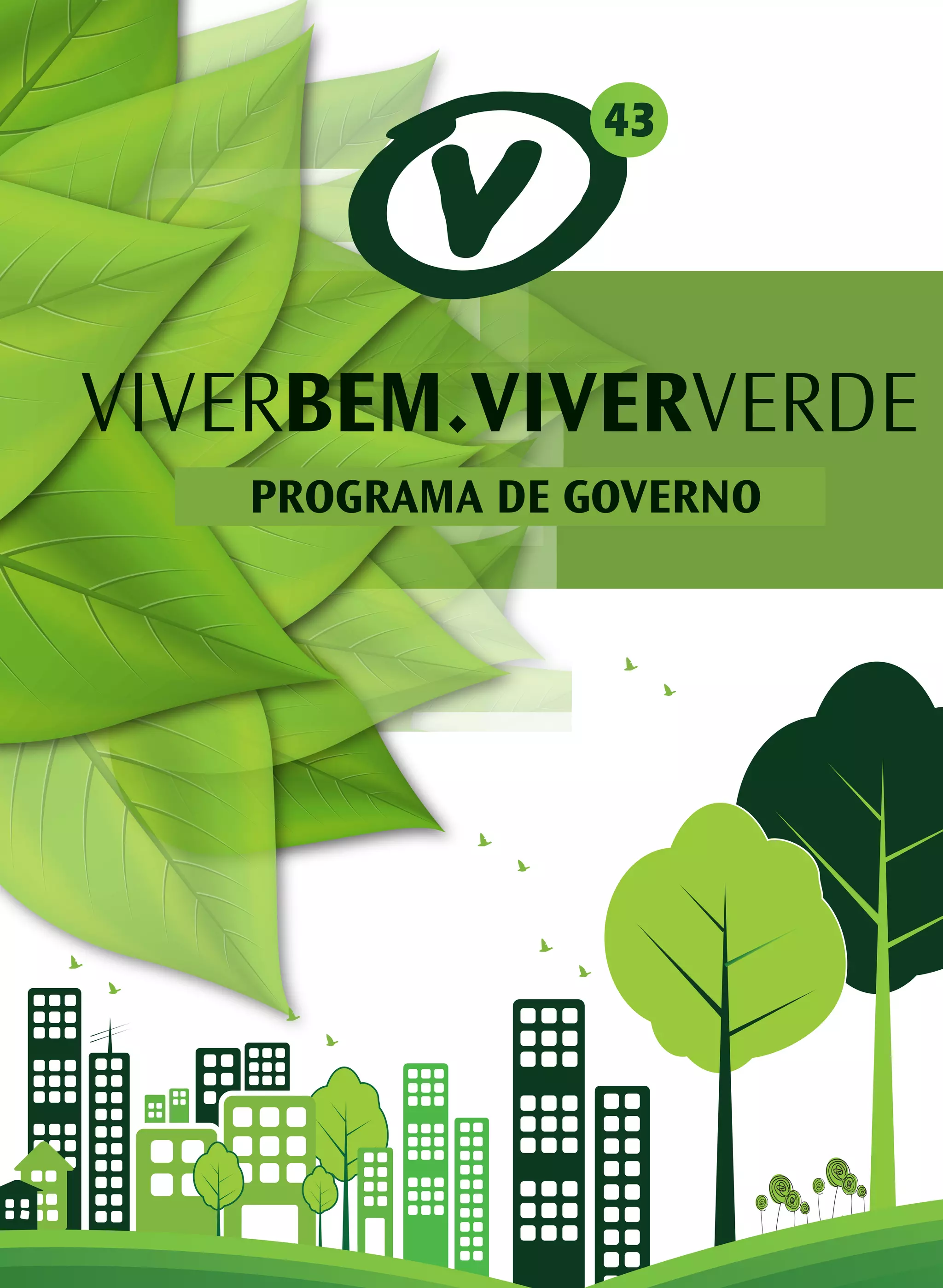 V

43

VIVERBEM.VIVERVERDE

PROGRAMA DE GOVERNO